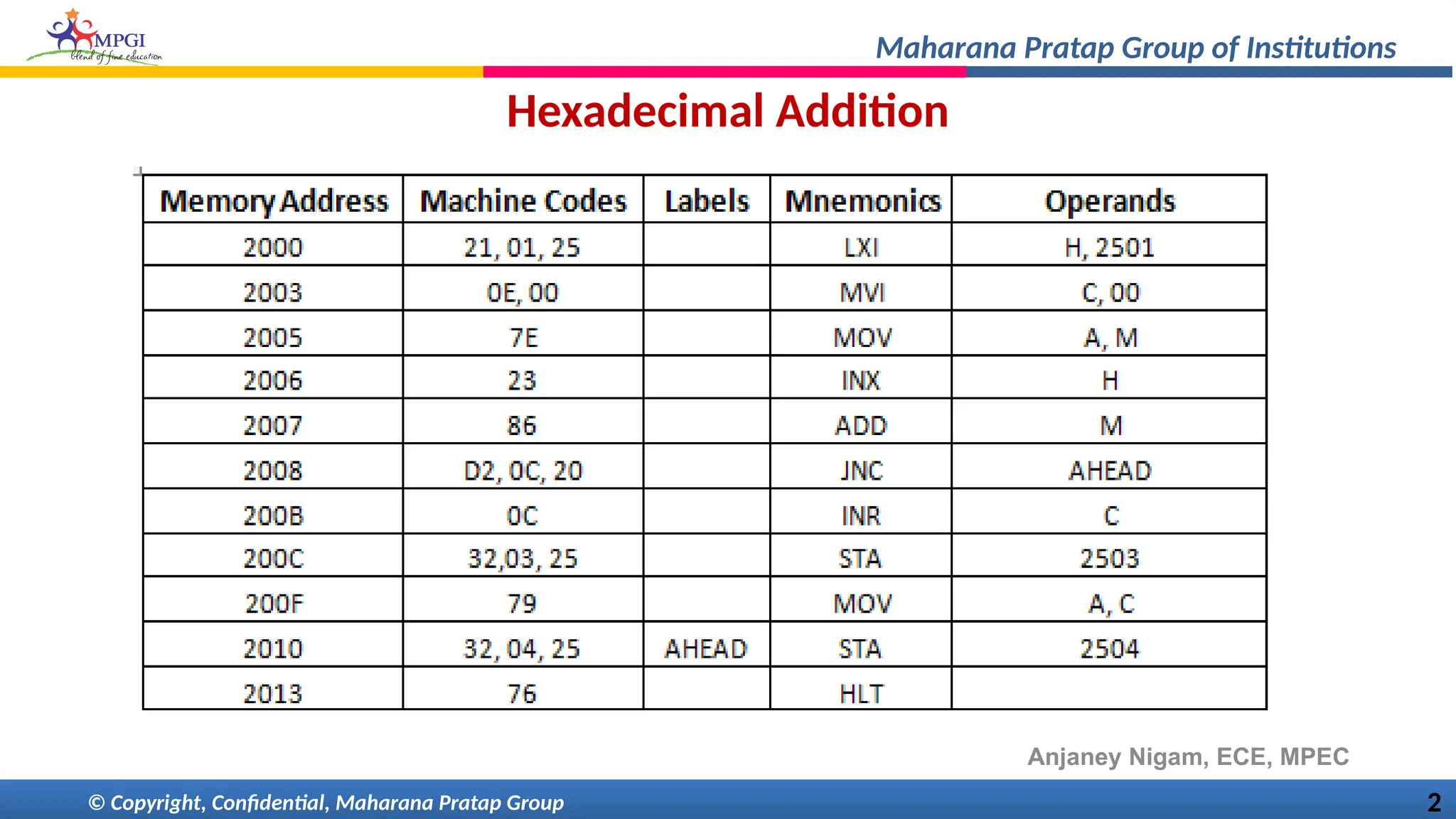 MPGI
blend of fine education

Maharana Pratap Group of Institutions

Hexadecimal Addition

| Memory Address | Machine Codes | Labels | Mnemonics | Operands |
|---|---|---|---|---|
| 2000 | 21, 01, 25 | | LXI | H, 2501 |
| 2003 | 0E, 00 | | MVI | C, 00 |
| 2005 | 7E | | MOV | A, M |
| 2006 | 23 | | INX | H |
| 2007 | 86 | | ADD | M |
| 2008 | D2, 0C, 20 | | JNC | AHEAD |
| 200B | 0C | | INR | C |
| 200C | 32,03, 25 | | STA | 2503 |
| 200F | 79 | | MOV | A, C |
| 2010 | 32, 04, 25 | AHEAD | STA | 2504 |
| 2013 | 76 | | HLT | |

Anjaney Nigam, ECE, MPEC

© Copyright, Confidential, Maharana Pratap Group

2